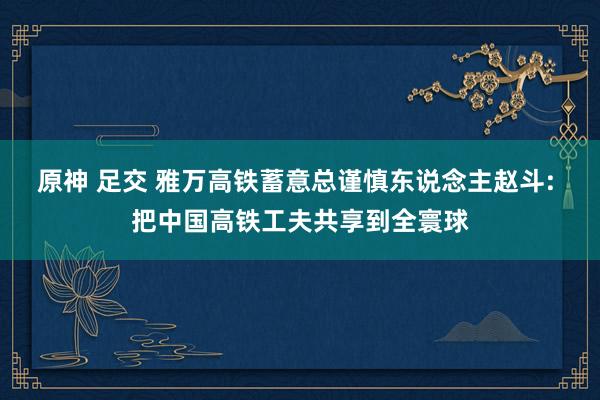 原神 足交 雅万高铁蓄意总谨慎东说念主赵斗：把中国高铁工夫共享到全寰球